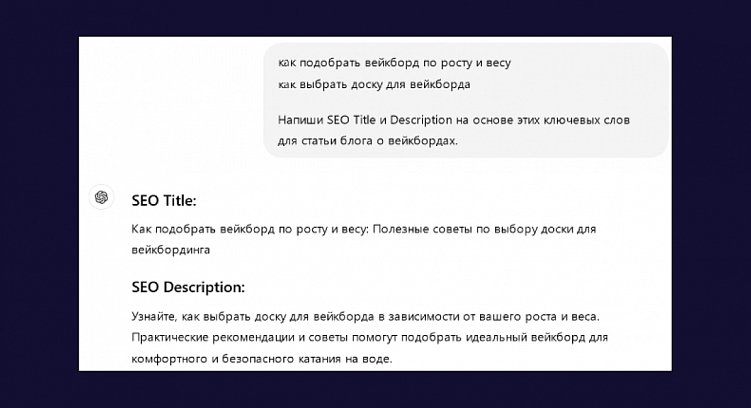 как подобрать вейкборд по росту и весу
как выбрать доску для вейкборда

Напиши SEO Title и Description на основе этих ключевых слов для статьи блога о вейкбордах.

SEO Title:

Как подобрать вейкборд по росту и весу: Полезные советы по выбору доски для вейкбординга

SEO Description:

Узнайте, как выбрать доску для вейкборда в зависимости от вашего роста и веса. Практические рекомендации и советы помогут подобрать идеальный вейкборд для комфортного и безопасного катания на воде.